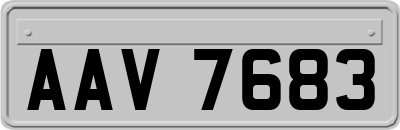 AAV 7683